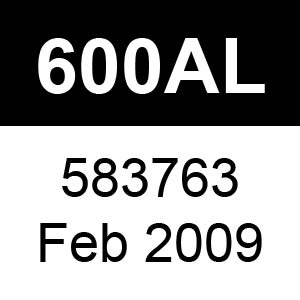 600AL

583763
Feb 2009